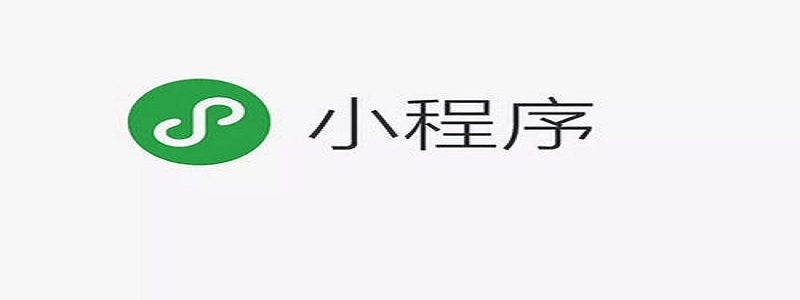 小程序